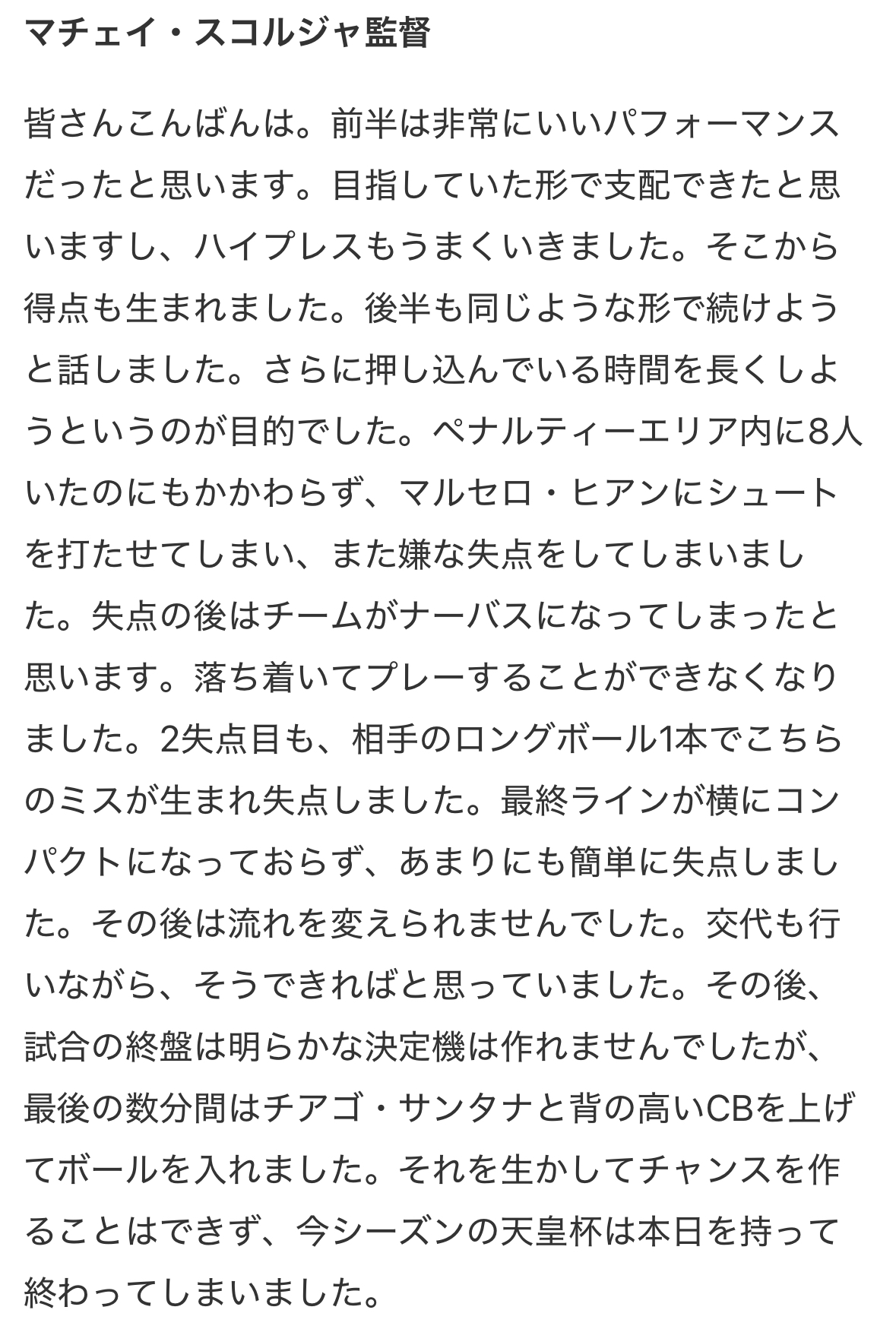 マチェイ・スコルジャ監督

皆さんこんばんは。前半は非常にいいパフォーマンスだったと思います。目指していた形で支配できたと思いますし、ハイプレスもうまくいきました。そこから得点も生まれました。後半も同じような形で続けようと話しました。さらに押し込んでいる時間を長くしようというのが目的でした。ペナルティーエリア内に8人いたのにもかかわらず、マルセロ・ヒアンにシュートを打たせてしまい、また嫌な失点をしてしまいました。失点の後はチームがナーバスになってしまったと思います。落ち着いてプレーすることができなくなりました。2失点目も、相手のロングボール1本でこちらのミスが生まれ失点しました。最終ラインが横にコンパクトになっておらず、あまりにも簡単に失点しました。その後は流れを変えられませんでした。交代も行いながら、そうできればと思っていました。その後、試合の終盤は明らかな決定機は作れませんでしたが、最後の数分間はチアゴ・サンタナと背の高いCBを上げてボールを入れました。それを生かしてチャンスを作ることはできず、今シーズンの天皇杯は本日を持って終わってしまいました。